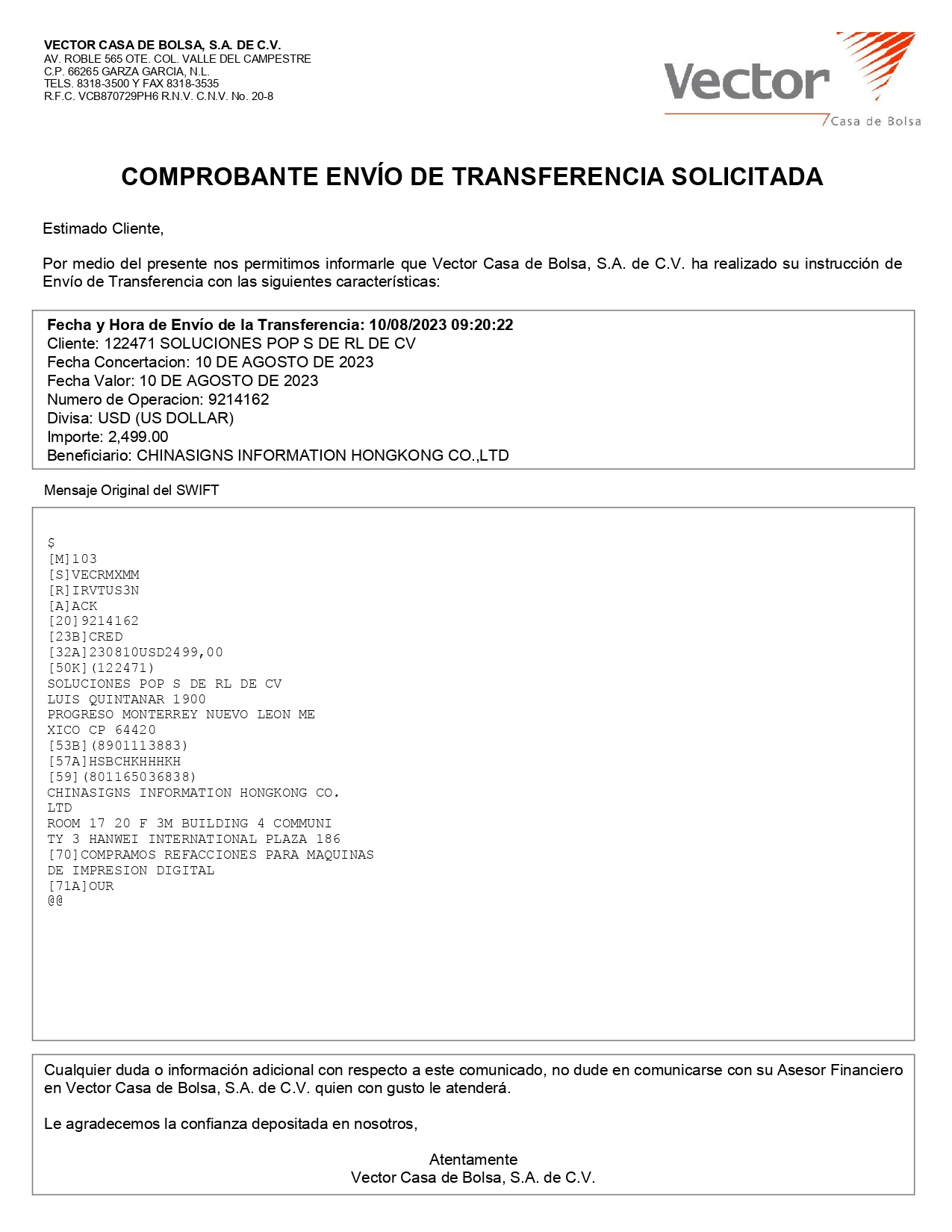 VECTOR CASA DE BOLSA, S.A. DE C.V.
AV. ROBLE 565 OTE. COL. VALLE DEL CAMPESTRE
C.P. 66265 GARZA GARCIA, N.L.
TELS. 8318-3500 Y FAX 8318-3535
R.F.C. VCB870729PH6 R.N.V. C.N.V. No. 20-8

Vector
Casa de Bolsa

COMPROBANTE ENVÍO DE TRANSFERENCIA SOLICITADA

Estimado Cliente,

Por medio del presente nos permitimos informarle que Vector Casa de Bolsa, S.A. de C.V. ha realizado su instrucción de Envío de Transferencia con las siguientes características:

Fecha y Hora de Envío de la Transferencia: 10/08/2023 09:20:22
Cliente: 122471 SOLUCIONES POP S DE RL DE CV
Fecha Concertacion: 10 DE AGOSTO DE 2023
Fecha Valor: 10 DE AGOSTO DE 2023
Numero de Operacion: 9214162
Divisa: USD (US DOLLAR)
Importe: 2,499.00
Beneficiario: CHINASIGNS INFORMATION HONGKONG CO.,LTD

Mensaje Original del SWIFT

$
[M]103
[S]VECRMXMM
[R]IRVTUS3N
[A]ACK
[20]9214162
[23B]CRED
[32A]230810USD2499,00
[50K](122471)
SOLUCIONES POP S DE RL DE CV
LUIS QUINTANAR 1900
PROGRESO MONTERREY NUEVO LEON ME
XICO CP 64420
[53B](8901113883)
[57A]HSBCHKHHHKH
[59](801165036838)
CHINASIGNS INFORMATION HONGKONG CO.
LTD
ROOM 17 20 F 3M BUILDING 4 COMMUNI
TY 3 HANWEI INTERNATIONAL PLAZA 186
[70]COMPRAMOS REFACCIONES PARA MAQUINAS
DE IMPRESION DIGITAL
[71A]OUR
@@

Cualquier duda o información adicional con respecto a este comunicado, no dude en comunicarse con su Asesor Financiero en Vector Casa de Bolsa, S.A. de C.V. quien con gusto le atenderá.

Le agradecemos la confianza depositada en nosotros,

Atentamente
Vector Casa de Bolsa, S.A. de C.V.